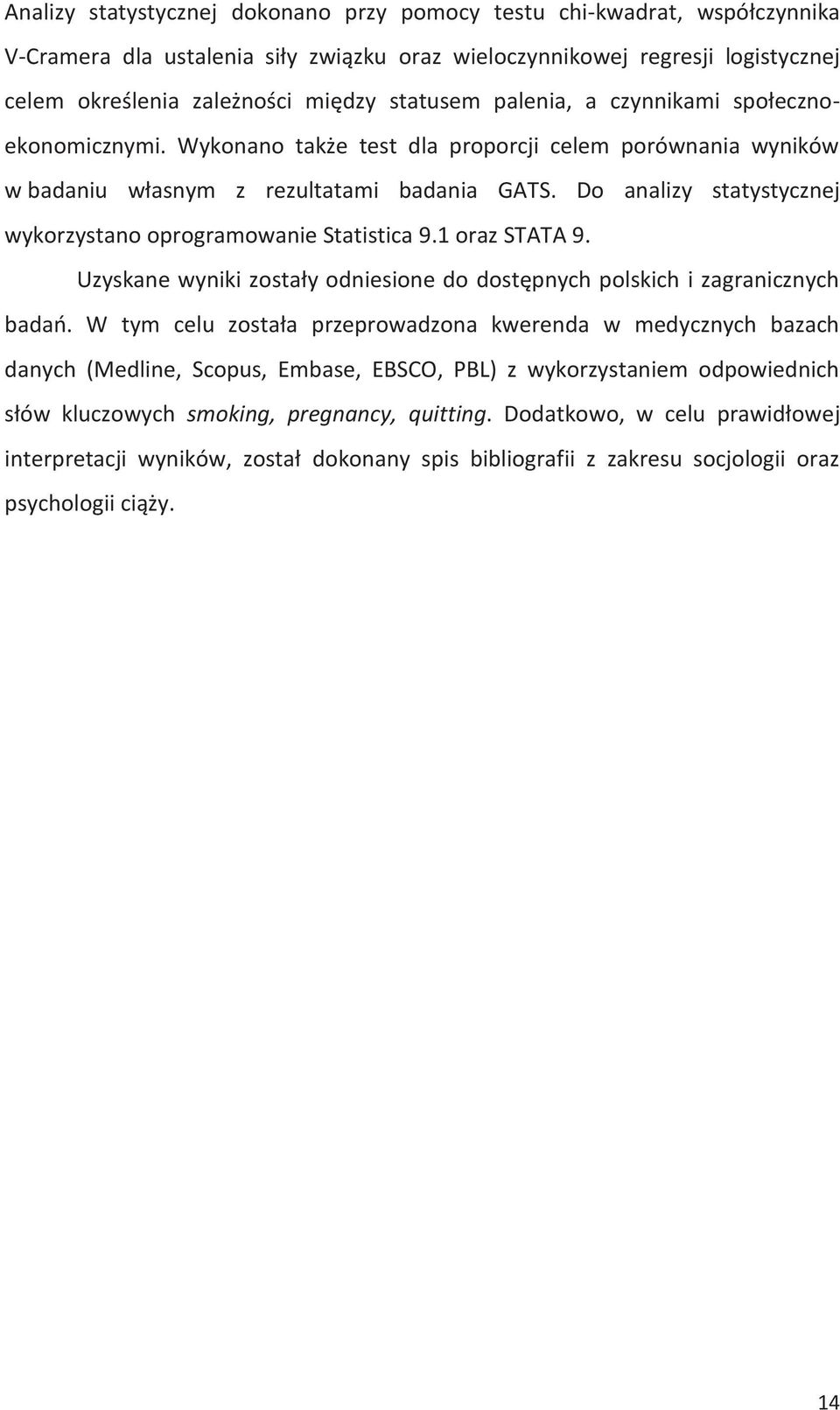 Analizy statystycznej dokonano przy pomocy testu chi-kwadrat, współczynnika V-Cramera dla ustalenia siły związku oraz wieloczynnikowej regresji logistycznej celem określenia zależności między statusem palenia, a czynnikami społeczno-ekonomicznymi. Wykonano także test dla proporcji celem porównania wyników w badaniu własnym z rezultatami badania GATS. Do analizy statystycznej wykorzystano oprogramowanie Statistica 9.1 oraz STATA 9.

Uzyskane wyniki zostały odniesione do dostępnych polskich i zagranicznych badań. W tym celu została przeprowadzona kwerenda w medycznych bazach danych (Medline, Scopus, Embase, EBSCO, PBL) z wykorzystaniem odpowiednich słów kluczowych smoking, pregnancy, quitting. Dodatkowo, w celu prawidłowej interpretacji wyników, został dokonany spis bibliografii z zakresu socjologii oraz psychologii ciąży.

14